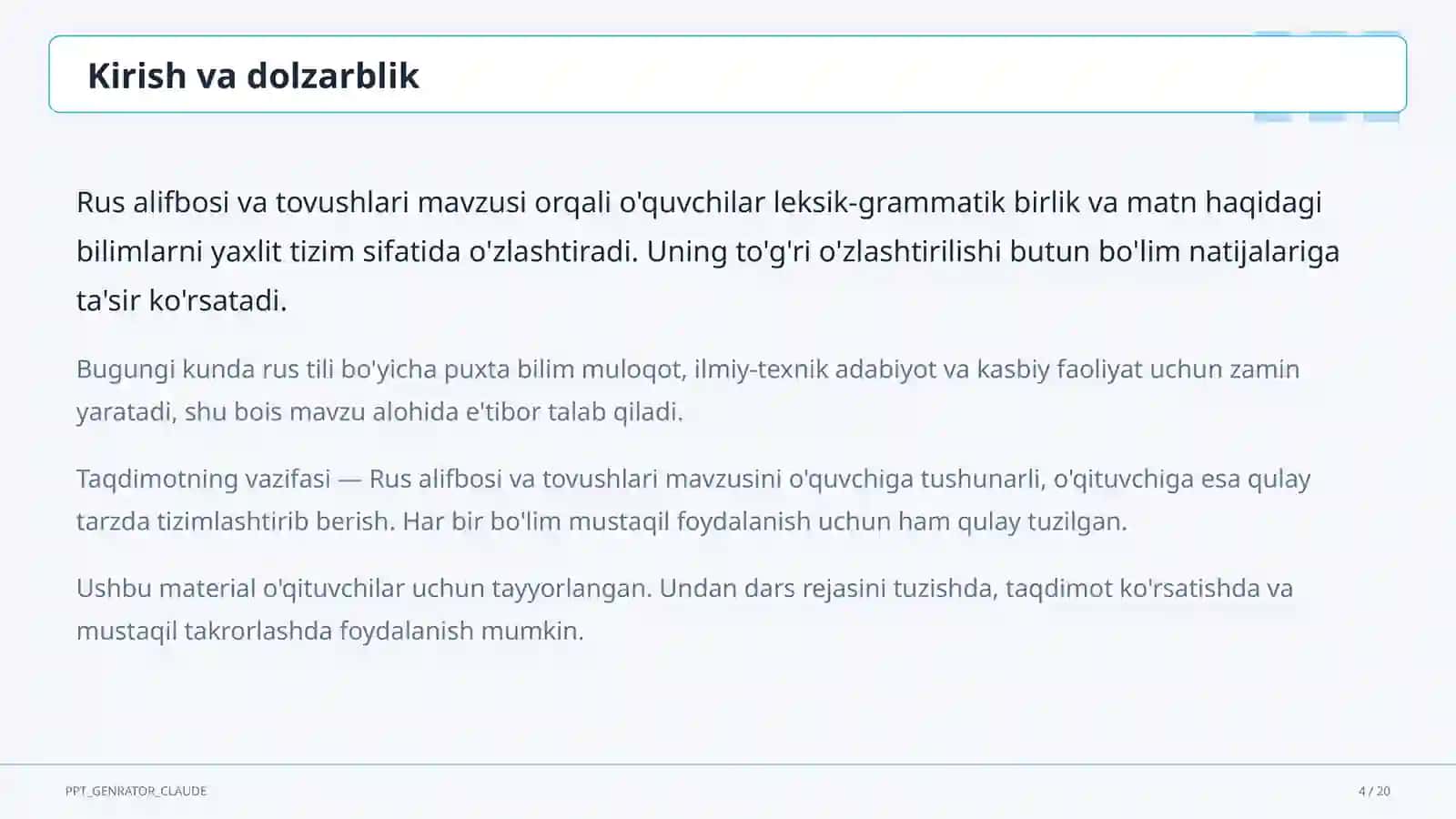 Kirish va dolzarblik

Rus alifbosi va tovushlari mavzusi orqali o'quvchilar leksik-grammatik birlik va matn haqidagi bilimlarni yaxlit tizim sifatida o'zlashtiradi. Uning to'g'ri o'zlashtirilishi butun bo'lim natijalariga ta'sir ko'rsatadi.

Bugungi kunda rus tili bo'yicha puxta bilim muloqot, ilmiy-texnik adabiyot va kasbiy faoliyat uchun zamin yaratadi, shu bois mavzu alohida e'tibor talab qiladi.

Taqdimotning vazifasi — Rus alifbosi va tovushlari mavzusini o'quvchiga tushunarli, o'qituvchiga esa qulay tarzda tizimlashtirib berish. Har bir bo'lim mustaqil foydalanish uchun ham qulay tuzilgan.

Ushbu material o'qituvchilar uchun tayyorlangan. Undan dars rejasini tuzishda, taqdimot ko'rsatishda va mustaqil takrorlashda foydalanish mumkin.

PPT_GENRATOR_CLAUDE

4 / 20